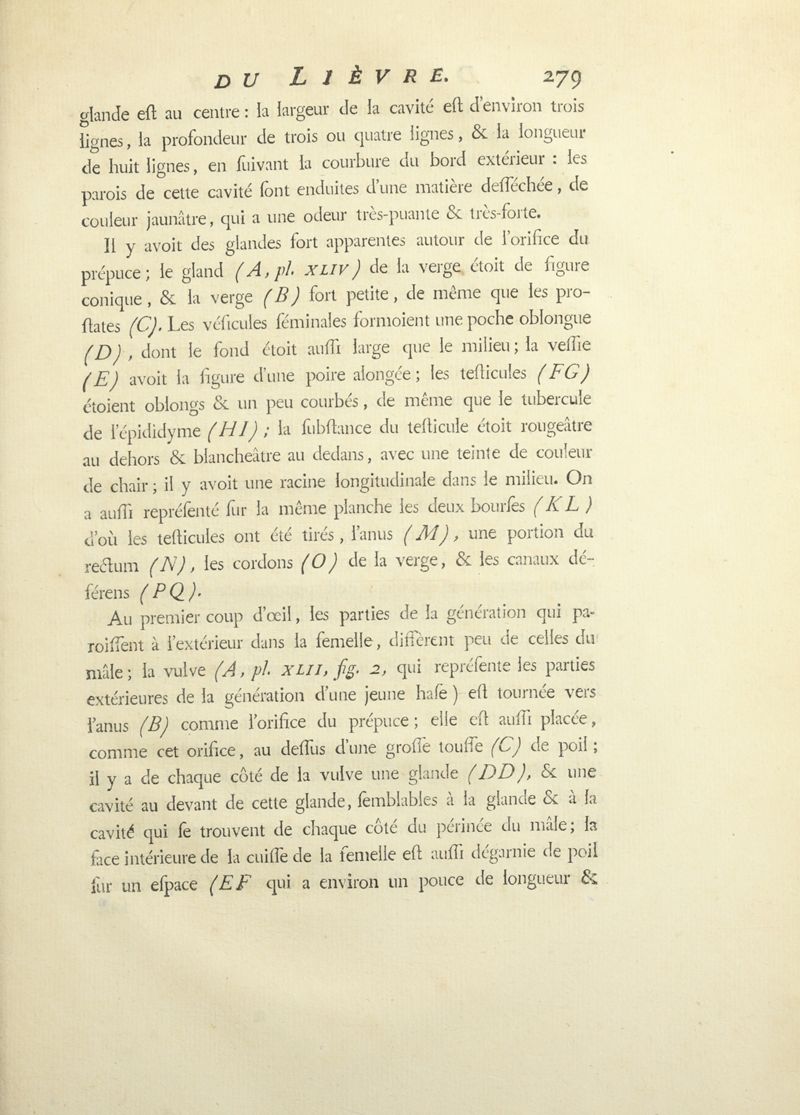 DU LIÈVRE. 279

glande eſt au centre : la largeur de la cavité eſt d'environ trois lignes, la profondeur de trois ou quatre lignes, & la longueur de huit lignes, en ſuivant la courbure du bord extérieur : les parois de cette cavité ſont enduites d'une matière deſſéchée, de couleur jaunâtre, qui a une odeur très-puante & très-forte.

Il y avoit des glandes fort apparentes autour de l'orifice du prépuce; le gland (A, pl. XLIV) de la verge étoit de figure conique, & la verge (B) fort petite, de même que les proſtates (C). Les véſicules ſéminales formoient une poche oblongue (D), dont le fond étoit auſſi large que le milieu; la veſſie (E) avoit la figure d'une poire alongée; les teſticules (FG) étoient oblongs & un peu courbés, de même que le tubercule de l'épididyme (HI); la ſubſtance du teſticule étoit rougeâtre au dehors & blancheâtre au dedans, avec une teinte de couleur de chair; il y avoit une racine longitudinale dans le milieu. On a auſſi repréſenté ſur la même planche les deux bourſes (KL) d'où les teſticules ont été tirés, l'anus (M), une portion du rectum (N), les cordons (O) de la verge, & les canaux déférens (PQ).

Au premier coup d'œil, les parties de la génération qui paroiſſent à l'extérieur dans la femelle, diffèrent peu de celles du mâle; la vulve (A, pl. XLII, fig. 2, qui repréſente les parties extérieures de la génération d'une jeune haſe) eſt tournée vers l'anus (B) comme l'orifice du prépuce; elle eſt auſſi placée, comme cet orifice, au deſſus d'une groſſe touffe (C) de poil; il y a de chaque côté de la vulve une glande (DD), & une cavité au devant de cette glande, ſemblables à la glande & à la cavité qui ſe trouvent de chaque côté du périnée du mâle; la face intérieure de la cuiſſe de la femelle eſt auſſi dégarnie de poil ſur un eſpace (EF qui a environ un pouce de longueur &